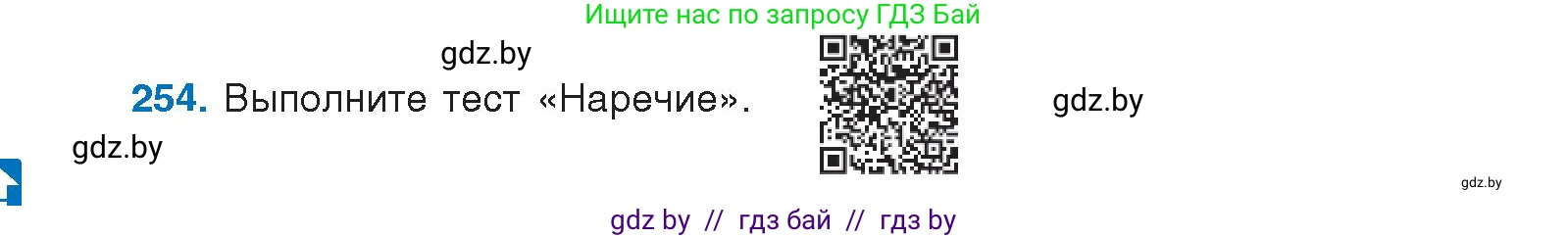 Ищите нас по запросу ГДЗ Бай

gdz.by

254. Выполните тест «Наречие».

gdz.by

gdz.by

gdz.by

gdz by // гдз бай // гдз by